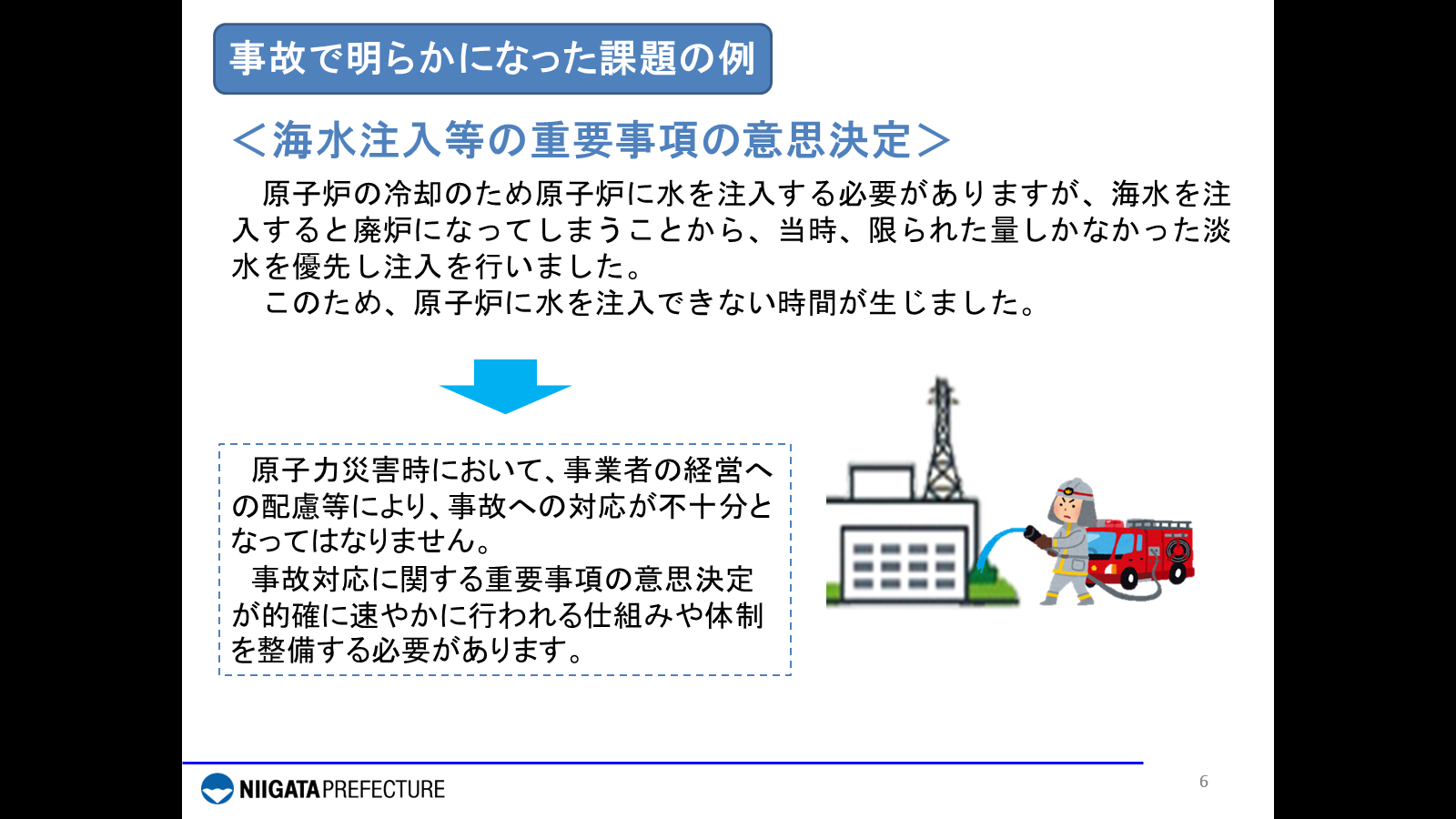 事故で明らかになった課題の例

＜海水注入等の重要事項の意思決定＞

原子炉の冷却のため原子炉に水を注入する必要がありますが、海水を注入すると廃炉になってしまうことから、当時、限られた量しかなかった淡水を優先し注入を行いました。

このため、原子炉に水を注入できない時間が生じました。

原子力災害時において、事業者の経営への配慮等により、事故への対応が不十分となってはなりません。

事故対応に関する重要事項の意思決定が的確に速やかに行われる仕組みや体制を整備する必要があります。

NIIGATA PREFECTURE

6